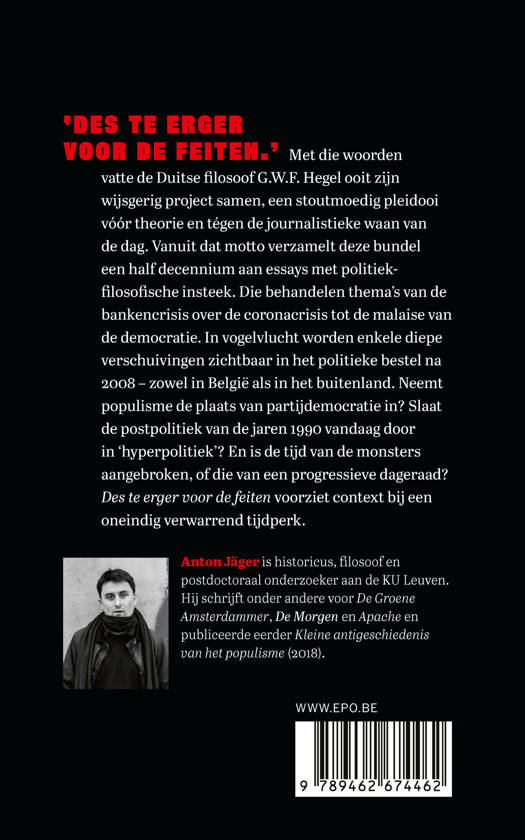 'DES TE ERGER VOOR DE FEITEN.' Met die woorden vatte de Duitse filosoof G.W.F. Hegel ooit zijn wijsgerig project samen, een stoutmoedig pleidooi vóór theorie en tégen de journalistieke waan van de dag. Vanuit dat motto verzamelt deze bundel een half decennium aan essays met politiek-filosofische insteek. Die behandelen thema's van de bankencrisis over de coronacrisis tot de malaise van de democratie. In vogelvlucht worden enkele diepe verschuivingen zichtbaar in het politieke bestel na 2008 – zowel in België als in het buitenland. Neemt populisme de plaats van partijdemocratie in? Slaat de postpolitiek van de jaren 1990 vandaag door in 'hyperpolitiek'? En is de tijd van de monsters aangebroken, of die van een progressieve dageraad? Des te erger voor de feiten voorziet context bij een oneindig verwarrend tijdperk.

Anton Jäger is historicus, filosoof en postdoctoraal onderzoeker aan de KU Leuven. Hij schrijft onder andere voor De Groene Amsterdammer, De Morgen en Apache en publiceerde eerder Kleine antigeschiedenis van het populisme (2018).

WWW.EPO.BE

9 789462 674462